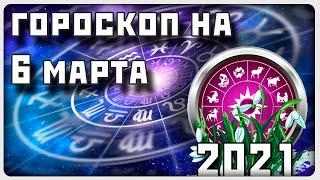 ГОРОСКОП НА 6 МАРТА

2021